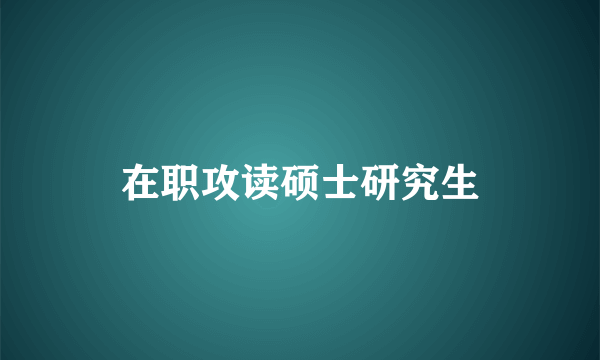 在职攻读硕士研究生